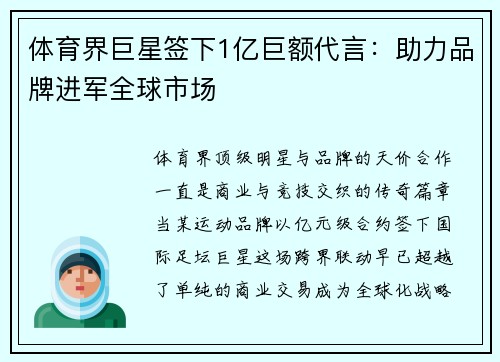 体育界巨星签下1亿巨额代言：助力品牌进军全球市场

体育界顶级明星与品牌的天价合作一直是商业与竞技交织的传奇篇章当某运动品牌以亿元级合约签下国际足坛巨星这场跨界联动早已超越了单纯的商业交易成为全球化战略